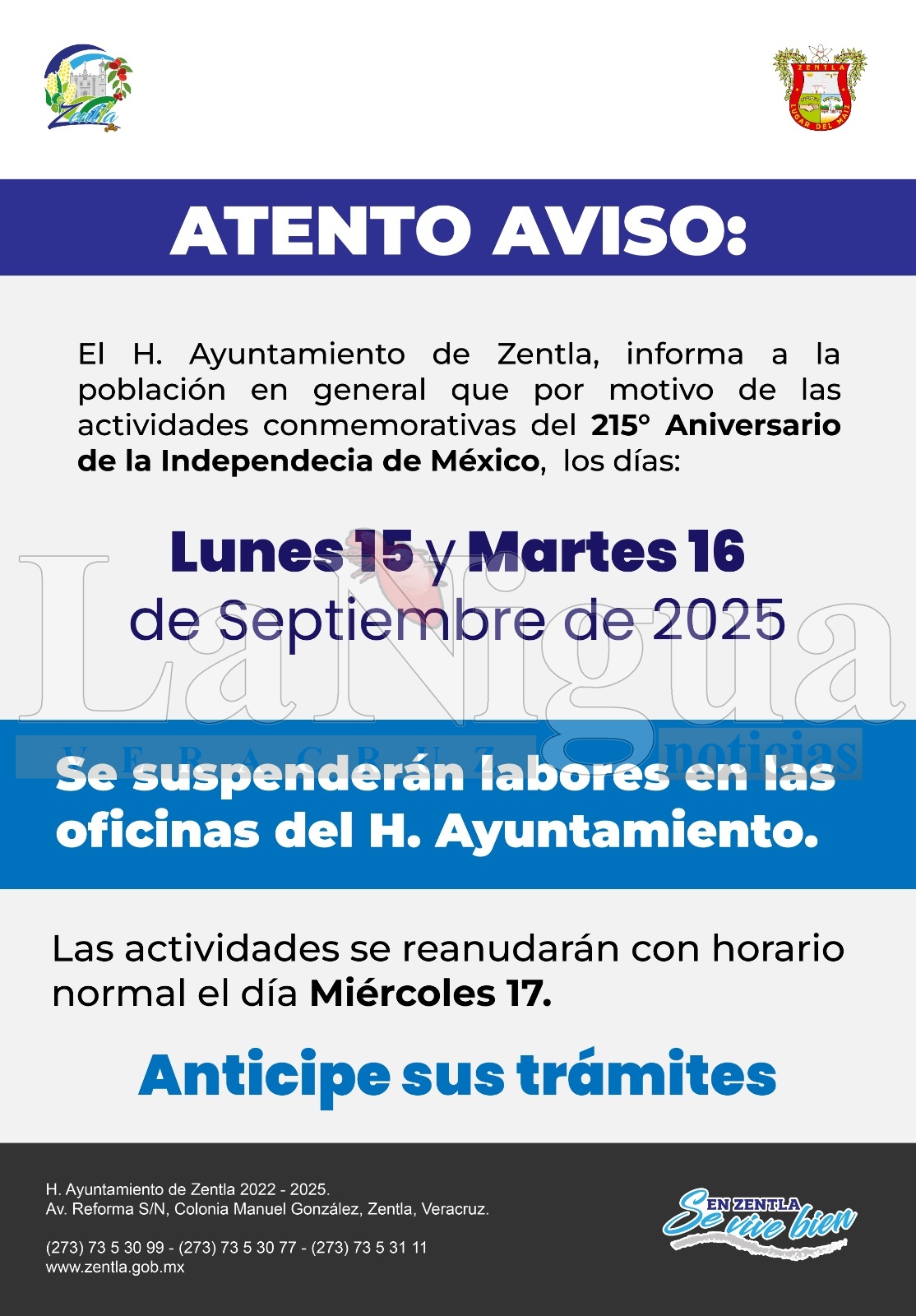 Zentla

ZENTLA
LUGAR DEL MAIZ

ATENTO AVISO:

El H. Ayuntamiento de Zentla, informa a la población en general que por motivo de las actividades conmemorativas del 215° Aniversario de la Independecia de México, los días:

Lunes 15 y Martes 16
de Septiembre de 2025

LaNigua
VERACRUZ noticias

Se suspenderán labores en las oficinas del H. Ayuntamiento.

Las actividades se reanudarán con horario normal el día Miércoles 17.

Anticipe sus trámites

H. Ayuntamiento de Zentla 2022 - 2025.
Av. Reforma S/N, Colonia Manuel González, Zentla, Veracruz.

(273) 73 5 30 99 - (273) 73 5 30 77 - (273) 73 5 31 11
www.zentla.gob.mx

EN ZENTLA
Se vive bien